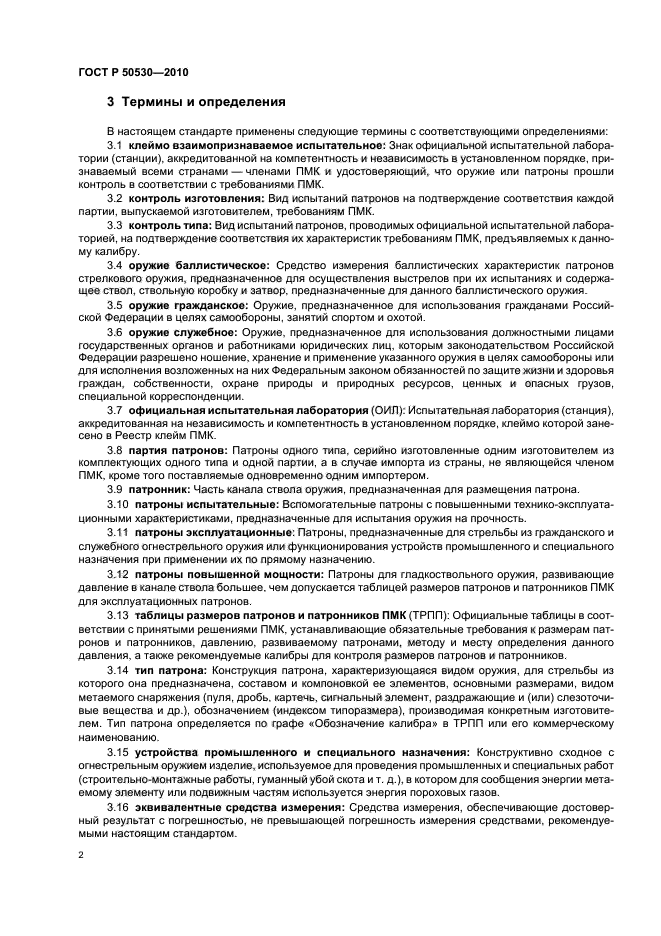 ГОСТ Р 50530—2010

3 Термины и определения

В настоящем стандарте применены следующие термины с соответствующими определениями:

3.1 клеймо взаимопризнаваемое испытательное: Знак официальной испытательной лаборатории (станции), аккредитованной на компетентность и независимость в установленном порядке, признаваемый всеми странами — членами ПМК и удостоверяющий, что оружие или патроны прошли контроль в соответствии с требованиями ПМК.

3.2 контроль изготовления: Вид испытаний патронов на подтверждение соответствия каждой партии, выпускаемой изготовителем, требованиям ПМК.

3.3 контроль типа: Вид испытаний патронов, проводимых официальной испытательной лабораторией, на подтверждение соответствия их характеристик требованиям ПМК, предъявляемых к данному калибру.

3.4 оружие баллистическое: Средство измерения баллистических характеристик патронов стрелкового оружия, предназначенное для осуществления выстрелов при их испытаниях и содержащее ствол, ствольную коробку и затвор, предназначенные для данного баллистического оружия.

3.5 оружие гражданское: Оружие, предназначенное для использования гражданами Российской Федерации в целях самообороны, занятий спортом и охотой.

3.6 оружие служебное: Оружие, предназначенное для использования должностными лицами государственных органов и работниками юридических лиц, которым законодательством Российской Федерации разрешено ношение, хранение и применение указанного оружия в целях самообороны или для исполнения возложенных на них Федеральным законом обязанностей по защите жизни и здоровья граждан, собственности, охране природы и природных ресурсов, ценных и опасных грузов, специальной корреспонденции.

3.7 официальная испытательная лаборатория (ОИЛ): Испытательная лаборатория (станция), аккредитованная на независимость и компетентность в установленном порядке, клеймо которой занесено в Реестр клейм ПМК.

3.8 партия патронов: Патроны одного типа, серийно изготовленные одним изготовителем из комплектующих одного типа и одной партии, а в случае импорта из страны, не являющейся членом ПМК, кроме того поставляемые одновременно одним импортером.

3.9 патронник: Часть канала ствола оружия, предназначенная для размещения патрона.

3.10 патроны испытательные: Вспомогательные патроны с повышенными технико-эксплуатационными характеристиками, предназначенные для испытания оружия на прочность.

3.11 патроны эксплуатационные: Патроны, предназначенные для стрельбы из гражданского и служебного огнестрельного оружия или функционирования устройств промышленного и специального назначения при применении их по прямому назначению.

3.12 патроны повышенной мощности: Патроны для гладкоствольного оружия, развивающие давление в канале ствола большее, чем допускается таблицей размеров патронов и патронников ПМК для эксплуатационных патронов.

3.13 таблицы размеров патронов и патронников ПМК (ТРПП): Официальные таблицы в соответствии с принятыми решениями ПМК, устанавливающие обязательные требования к размерам патронов и патронников, давлению, развиваемому патронами, методу и месту определения данного давления, а также рекомендуемые калибры для контроля размеров патронов и патронников.

3.14 тип патрона: Конструкция патрона, характеризующаяся видом оружия, для стрельбы из которого она предназначена, составом и компоновкой ее элементов, основными размерами, видом метаемого снаряжения (пуля, дробь, картечь, сигнальный элемент, раздражающие и (или) слезоточивые вещества и др.), обозначением (индексом типоразмера), производимая конкретным изготовителем. Тип патрона определяется по графе «Обозначение калибра» в ТРПП или его коммерческому наименованию.

3.15 устройства промышленного и специального назначения: Конструктивно сходное с огнестрельным оружием изделие, используемое для проведения промышленных и специальных работ (строительно-монтажные работы, гуманный убой скота и т. д.), в котором для сообщения энергии метаемому элементу или подвижным частям используется энергия пороховых газов.

3.16 эквивалентные средства измерения: Средства измерения, обеспечивающие достоверный результат с погрешностью, не превышающей погрешность измерения средствами, рекомендуемыми настоящим стандартом.

2